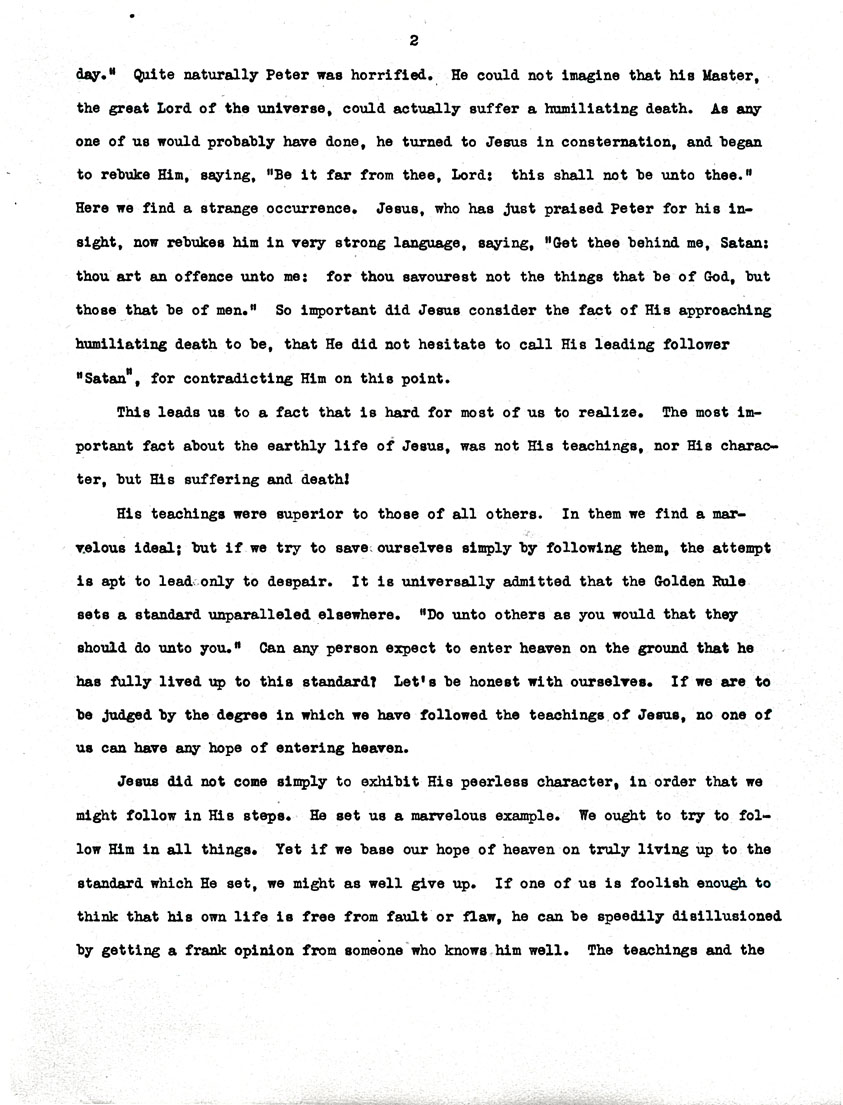 2

day." Quite naturally Peter was horrified. He could not imagine that his Master, the great Lord of the universe, could actually suffer a humiliating death. As any one of us would probably have done, he turned to Jesus in consternation, and began to rebuke Him, saying, "Be it far from thee, Lord: this shall not be unto thee." Here we find a strange occurrence. Jesus, who has just praised Peter for his insight, now rebukes him in very strong language, saying, "Get thee behind me, Satan: thou art an offence unto me: for thou savourest not the things that be of God, but those that be of men." So important did Jesus consider the fact of His approaching humiliating death to be, that He did not hesitate to call His leading follower "Satan", for contradicting Him on this point.

This leads us to a fact that is hard for most of us to realize. The most important fact about the earthly life of Jesus, was not His teachings, nor His character, but His suffering and death!

His teachings were superior to those of all others. In them we find a marvelous ideal; but if we try to save ourselves simply by following them, the attempt is apt to lead only to despair. It is universally admitted that the Golden Rule sets a standard unparalleled elsewhere. "Do unto others as you would that they should do unto you." Can any person expect to enter heaven on the ground that he has fully lived up to this standard? Let's be honest with ourselves. If we are to be judged by the degree in which we have followed the teachings of Jesus, no one of us can have any hope of entering heaven.

Jesus did not come simply to exhibit His peerless character, in order that we might follow in His steps. He set us a marvelous example. We ought to try to follow Him in all things. Yet if we base our hope of heaven on truly living up to the standard which He set, we might as well give up. If one of us is foolish enough to think that his own life is free from fault or flaw, he can be speedily disillusioned by getting a frank opinion from someone who knows him well. The teachings and the